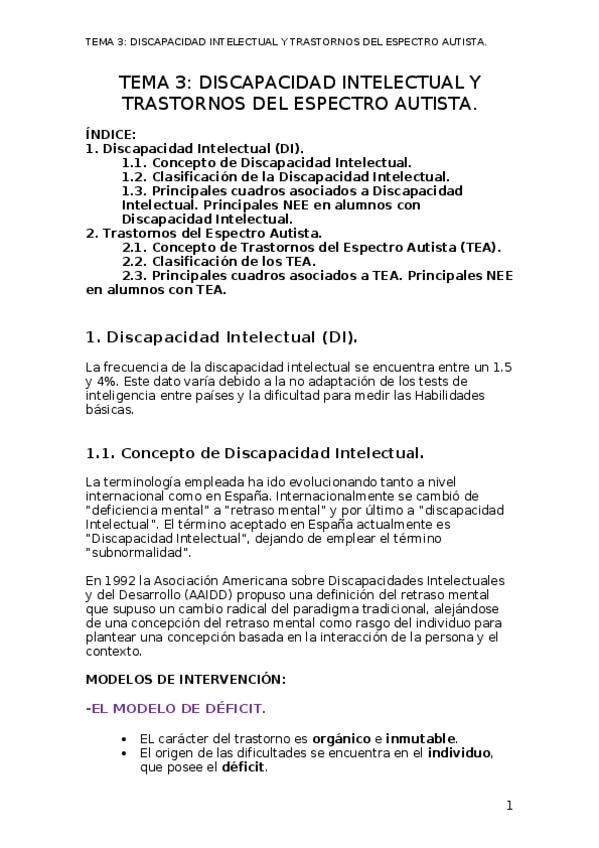 TEMA 3: DISCAPACIDAD INTELECTUAL Y TRASTORNOS DEL ESPECTRO AUTISTA.

TEMA 3: DISCAPACIDAD INTELECTUAL Y TRASTORNOS DEL ESPECTRO AUTISTA.

ÍNDICE:
1. Discapacidad Intelectual (DI).
1.1. Concepto de Discapacidad Intelectual.
1.2. Clasificación de la Discapacidad Intelectual.
1.3. Principales cuadros asociados a Discapacidad Intelectual. Principales NEE en alumnos con Discapacidad Intelectual.
2. Trastornos del Espectro Autista.
2.1. Concepto de Trastornos del Espectro Autista (TEA).
2.2. Clasificación de los TEA.
2.3. Principales cuadros asociados a TEA. Principales NEE en alumnos con TEA.

1. Discapacidad Intelectual (DI).

La frecuencia de la discapacidad intelectual se encuentra entre un 1.5 y 4%. Este dato varía debido a la no adaptación de los tests de inteligencia entre países y la dificultad para medir las Habilidades básicas.

1.1. Concepto de Discapacidad Intelectual.

La terminología empleada ha ido evolucionando tanto a nivel internacional como en España. Internacionalmente se cambió de "deficiencia mental" a "retraso mental" y por último a "discapacidad Intelectual". El término aceptado en España actualmente es "Discapacidad Intelectual", dejando de emplear el término "subnormalidad".

En 1992 la Asociación Americana sobre Discapacidades Intelectuales y del Desarrollo (AAIDD) propuso una definición del retraso mental que supuso un cambio radical del paradigma tradicional, alejándose de una concepción del retraso mental como rasgo del individuo para plantear una concepción basada en la interacción de la persona y el contexto.

MODELOS DE INTERVENCIÓN:

-EL MODELO DE DÉFICIT.

• EL carácter del trastorno es orgánico e inmutable.
• El origen de las dificultades se encuentra en el individuo, que posee el déficit.

1